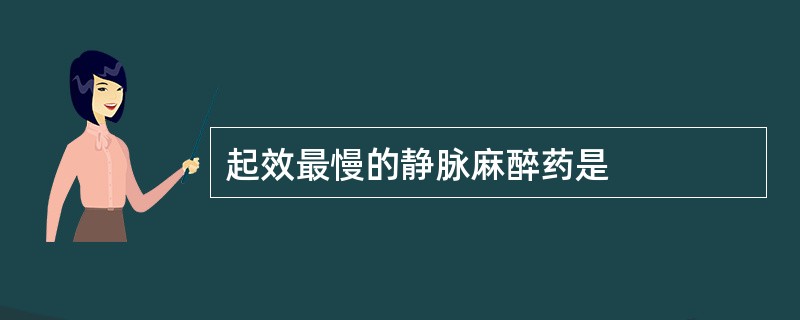 起效最慢的静脉麻醉药是